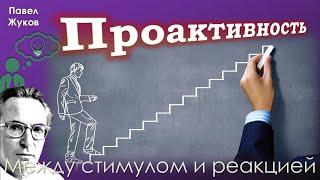 Павел Жуков

Проактивность

Между стимулом и реакцией